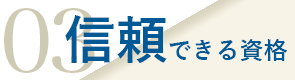 03
信頼できる資格